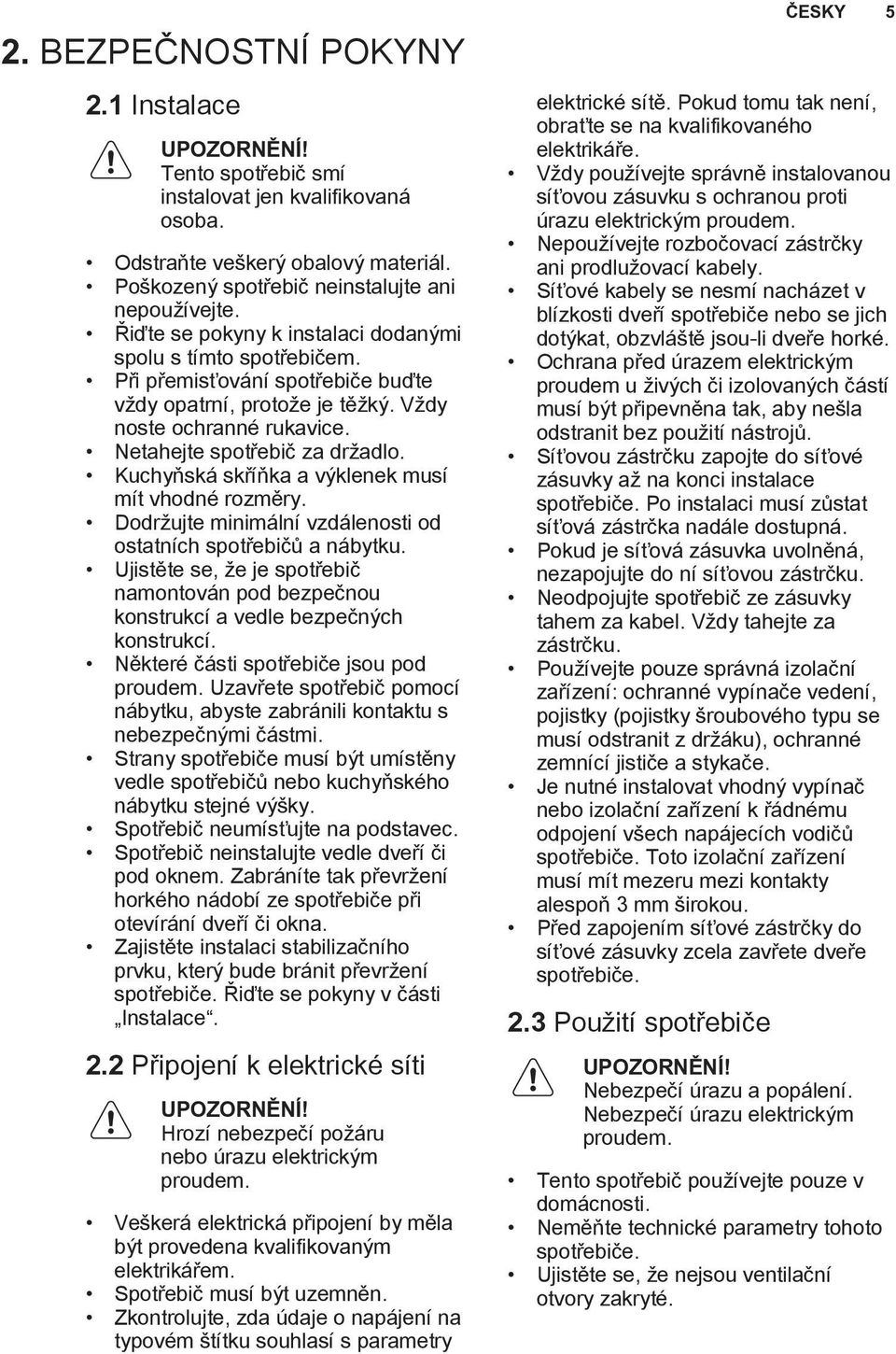 ČESKY 5

2. BEZPEČNOSTNÍ POKYNY

2.1 Instalace

UPOZORNĚNÍ!
Tento spotřebič smí instalovat jen kvalifikovaná osoba.

• Odstraňte veškerý obalový materiál.
• Poškozený spotřebič neinstalujte ani nepoužívejte.
• Řiďte se pokyny k instalaci dodanými spolu s tímto spotřebičem.
• Při přemisťování spotřebiče buďte vždy opatrní, protože je těžký. Vždy noste ochranné rukavice.
• Netahejte spotřebič za držadlo.
• Kuchyňská skříňka a výklenek musí mít vhodné rozměry.
• Dodržujte minimální vzdálenosti od ostatních spotřebičů a nábytku.
• Ujistěte se, že je spotřebič namontován pod bezpečnou konstrukcí a vedle bezpečných konstrukcí.
• Některé části spotřebiče jsou pod proudem. Uzavřete spotřebič pomocí nábytku, abyste zabránili kontaktu s nebezpečnými částmi.
• Strany spotřebiče musí být umístěny vedle spotřebičů nebo kuchyňského nábytku stejné výšky.
• Spotřebič neumísťujte na podstavec.
• Spotřebič neinstalujte vedle dveří či pod oknem. Zabráníte tak převržení horkého nádobí ze spotřebiče při otevírání dveří či okna.
• Zajistěte instalaci stabilizačního prvku, který bude bránit převržení spotřebiče. Řiďte se pokyny v části „Instalace“.

2.2 Připojení k elektrické síti

UPOZORNĚNÍ!
Hrozí nebezpečí požáru nebo úrazu elektrickým proudem.

• Veškerá elektrická připojení by měla být provedena kvalifikovaným elektrikářem.
• Spotřebič musí být uzemněn.
• Zkontrolujte, zda údaje o napájení na typovém štítku souhlasí s parametry elektrické sítě. Pokud tomu tak není, obraťte se na kvalifikovaného elektrikáře.
• Vždy používejte správně instalovanou síťovou zásuvku s ochranou proti úrazu elektrickým proudem.
• Nepoužívejte rozbočovací zástrčky ani prodlužovací kabely.
• Síťové kabely se nesmí nacházet v blízkosti dveří spotřebiče nebo se jich dotýkat, obzvláště jsou-li dveře horké.
• Ochrana před úrazem elektrickým proudem u živých či izolovaných částí musí být připevněna tak, aby nešla odstranit bez použití nástrojů.
• Síťovou zástrčku zapojte do síťové zásuvky až na konci instalace spotřebiče. Po instalaci musí zůstat síťová zástrčka nadále dostupná.
• Pokud je síťová zásuvka uvolněná, nezapojujte do ní síťovou zástrčku.
• Neodpojujte spotřebič ze zásuvky tahem za kabel. Vždy tahejte za zástrčku.
• Používejte pouze správná izolační zařízení: ochranné vypínače vedení, pojistky (pojistky šroubového typu se musí odstranit z držáku), ochranné zemnící jističe a stykače.
• Je nutné instalovat vhodný vypínač nebo izolační zařízení k řádnému odpojení všech napájecích vodičů spotřebiče. Toto izolační zařízení musí mít mezeru mezi kontakty alespoň 3 mm širokou.
• Před zapojením síťové zástrčky do síťové zásuvky zcela zavřete dveře spotřebiče.

2.3 Použití spotřebiče

UPOZORNĚNÍ!
Nebezpečí úrazu a popálení. Nebezpečí úrazu elektrickým proudem.

• Tento spotřebič používejte pouze v domácnosti.
• Neměňte technické parametry tohoto spotřebiče.
• Ujistěte se, že nejsou ventilační otvory zakryté.